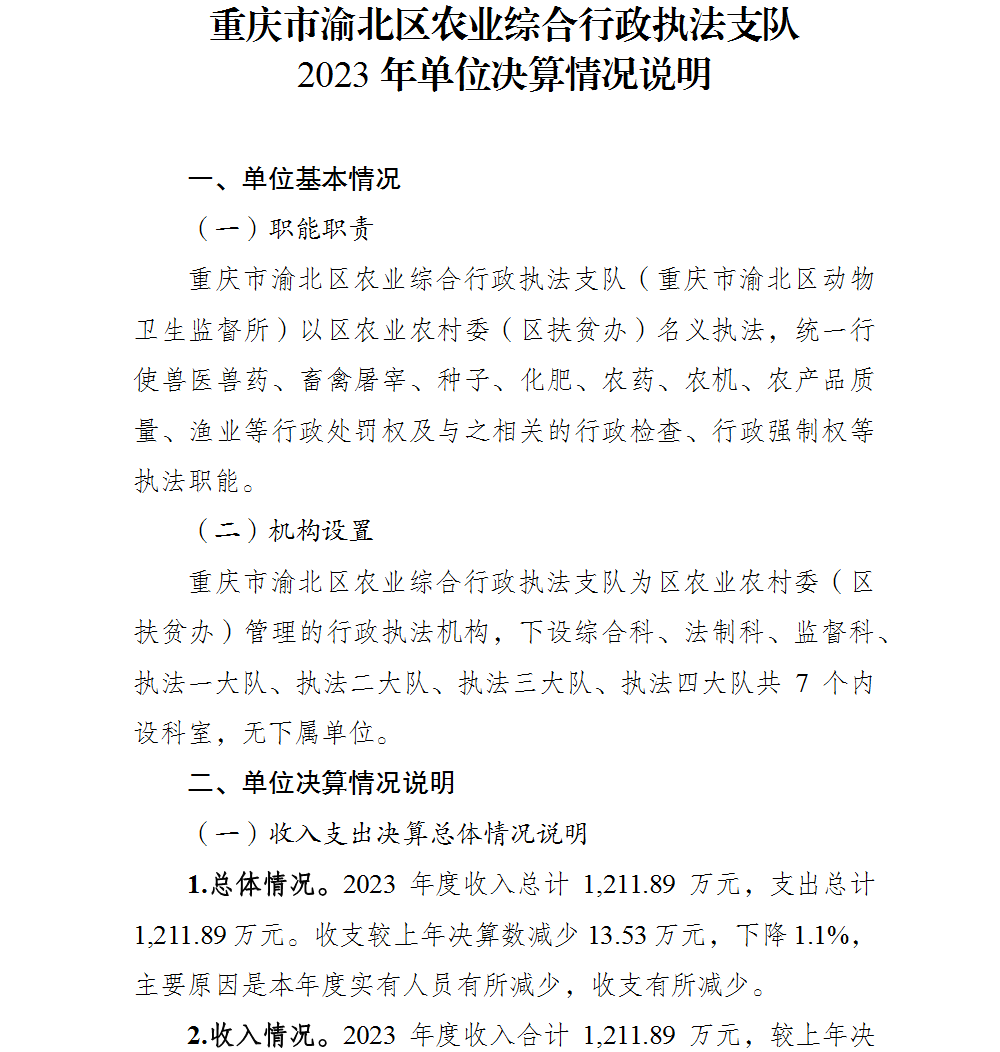 重庆市渝北区农业综合行政执法支队
2023 年单位决算情况说明

一、单位基本情况

（一）职能职责

重庆市渝北区农业综合行政执法支队（重庆市渝北区动物卫生监督所）以区农业农村委（区扶贫办）名义执法，统一行使兽医兽药、畜禽屠宰、种子、化肥、农药、农机、农产品质量、渔业等行政处罚权及与之相关的行政检查、行政强制权等执法职能。

（二）机构设置

重庆市渝北区农业综合行政执法支队为区农业农村委（区扶贫办）管理的行政执法机构，下设综合科、法制科、监督科、执法一大队、执法二大队、执法三大队、执法四大队共 7 个内设科室，无下属单位。

二、单位决算情况说明

（一）收入支出决算总体情况说明

1.总体情况。2023 年度收入总计 1,211.89 万元，支出总计 1,211.89 万元。收支较上年决算数减少 13.53 万元，下降 1.1%，主要原因是本年度实有人员有所减少，收支有所减少。

2.收入情况。2023 年度收入合计 1,211.89 万元，较上年决